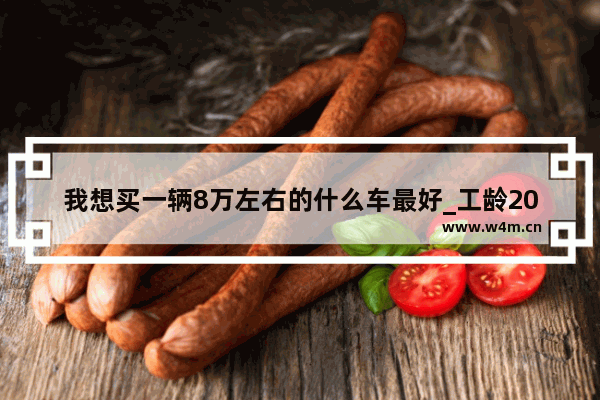 我想买一辆8万左右的什么车最好_工龄20

www.w4m.cn